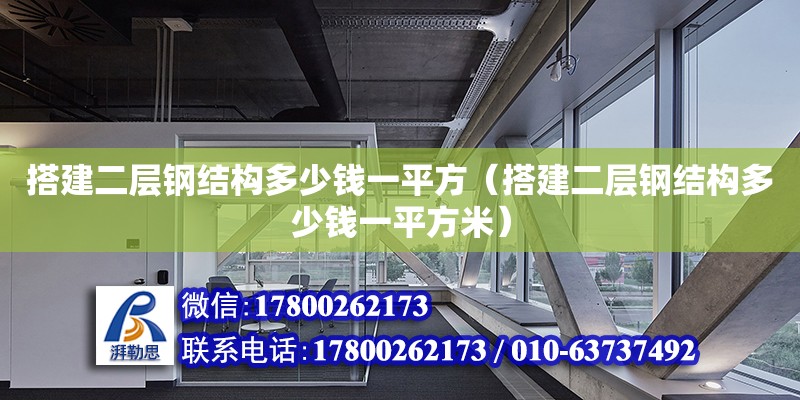 搭建二层钢结构多少钱一平方（搭建二层钢结构多少钱一平方米）

湃勒思

微信：17800262173

联系电话：17800262173 / 010-63737492